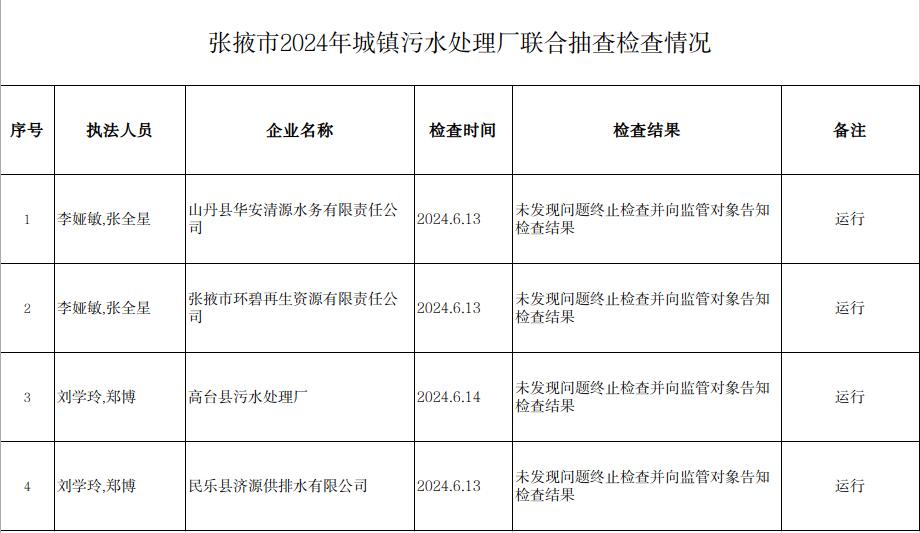 张掖市2024年城镇污水处理厂联合抽查检查情况

| 序号 | 执法人员 | 企业名称 | 检查时间 | 检查结果 | 备注 |
|---|---|---|---|---|---|
| 1 | 李娅敏,张全星 | 山丹县华安清源水务有限责任公司 | 2024.6.13 | 未发现问题终止检查并向监管对象告知检查结果 | 运行 |
| 2 | 李娅敏,张全星 | 张掖市环碧再生资源有限责任公司 | 2024.6.13 | 未发现问题终止检查并向监管对象告知检查结果 | 运行 |
| 3 | 刘学玲,郑博 | 高台县污水处理厂 | 2024.6.14 | 未发现问题终止检查并向监管对象告知检查结果 | 运行 |
| 4 | 刘学玲,郑博 | 民乐县济源供排水有限公司 | 2024.6.13 | 未发现问题终止检查并向监管对象告知检查结果 | 运行 |